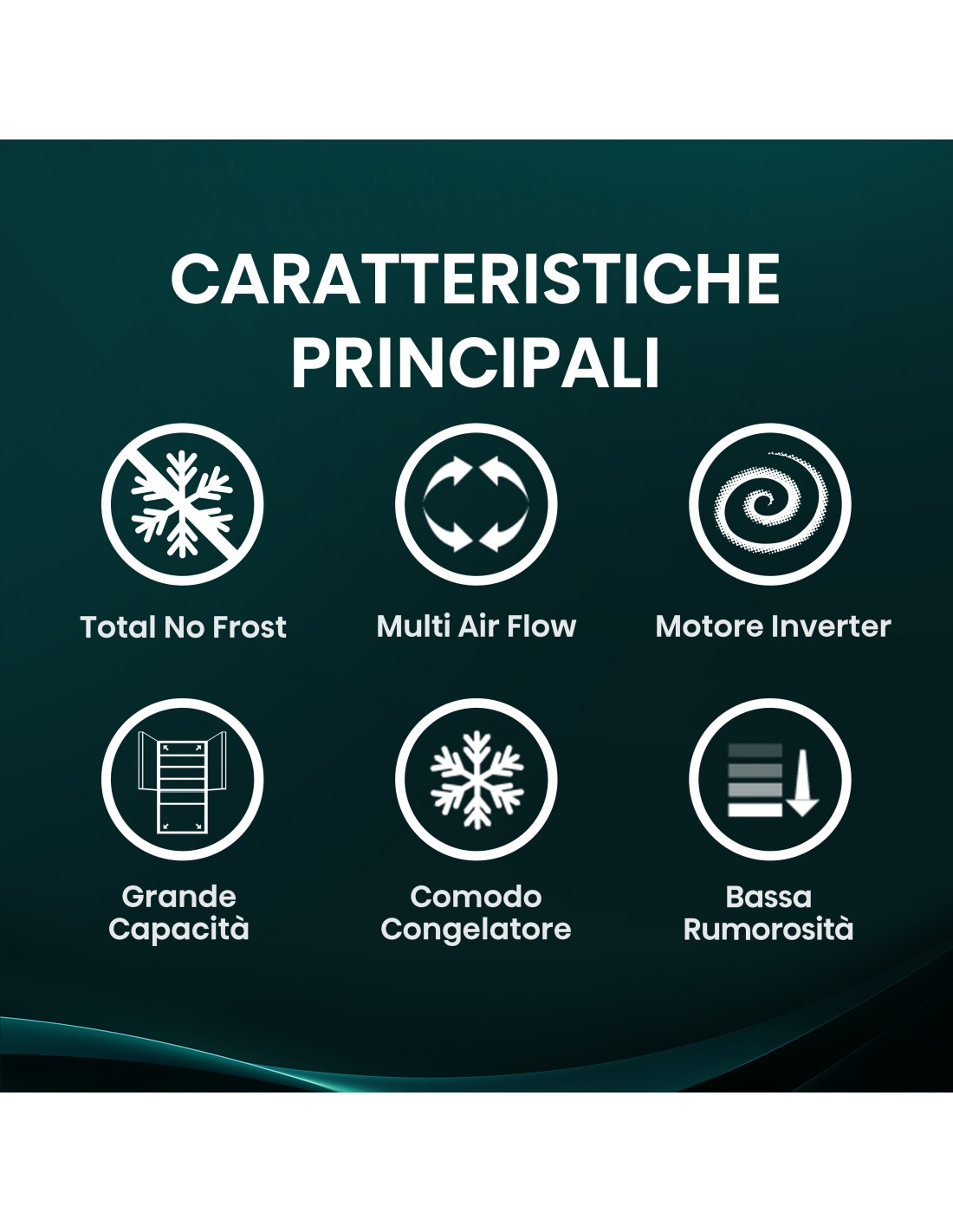 CARATTERISTICHE
PRINCIPALI

Total No Frost

Multi Air Flow

Motore Inverter

Grande
Capacità

Comodo
Congelatore

Bassa
Rumorosità